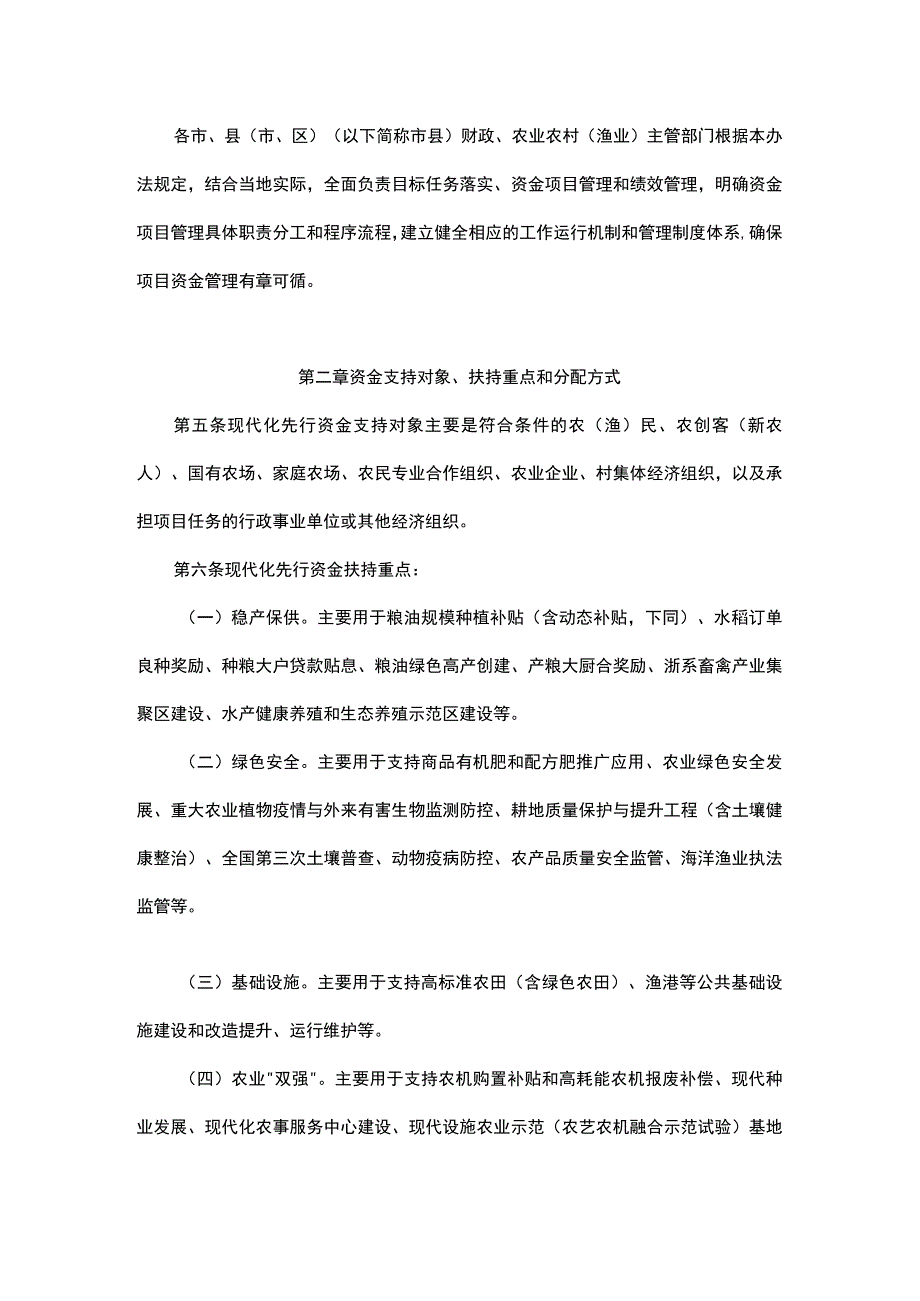 各市、县（市、区）（以下简称市县）财政、农业农村（渔业）主管部门根据本办法规定，结合当地实际，全面负责目标任务落实、资金项目管理和绩效管理，明确资金项目管理具体职责分工和程序流程，建立健全相应的工作运行机制和管理制度体系，确保项目资金管理有章可循。

第二章资金支持对象、扶持重点和分配方式

第五条现代化先行资金支持对象主要是符合条件的农（渔）民、农创客（新农人）、国有农场、家庭农场、农民专业合作组织、农业企业、村集体经济组织，以及承担项目任务的行政事业单位或其他经济组织。

第六条现代化先行资金扶持重点：

（一）稳产保供。主要用于粮油规模种植补贴（含动态补贴，下同）、水稻订单良种奖励、种粮大户贷款贴息、粮油绿色高产创建、产粮大厨合奖励、浙系畜禽产业集聚区建设、水产健康养殖和生态养殖示范区建设等。

（二）绿色安全。主要用于支持商品有机肥和配方肥推广应用、农业绿色安全发展、重大农业植物疫情与外来有害生物监测防控、耕地质量保护与提升工程（含土壤健康整治）、全国第三次土壤普查、动物疫病防控、农产品质量安全监管、海洋渔业执法监管等。

（三）基础设施。主要用于支持高标准农田（含绿色农田）、渔港等公共基础设施建设和改造提升、运行维护等。

（四）农业"双强"。主要用于支持农机购置补贴和高耗能农机报废补偿、现代种业发展、现代化农事服务中心建设、现代设施农业示范（农艺农机融合示范试验）基地